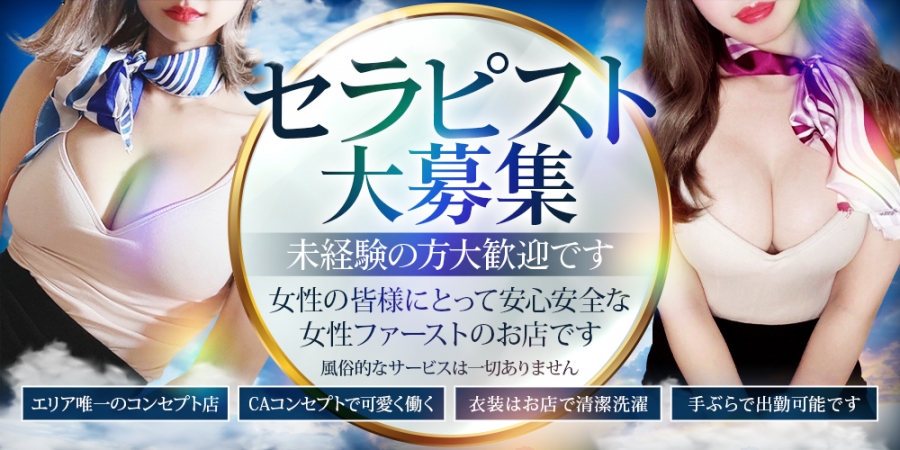 セラピスト
大募集

未経験の方大歓迎です

女性の皆様にとって安心安全な
女性ファーストのお店です

風俗的なサービスは一切ありません

エリア唯一のコンセプト店

CAコンセプトで可愛く働く

衣装はお店で清潔洗濯

手ぶらで出勤可能です